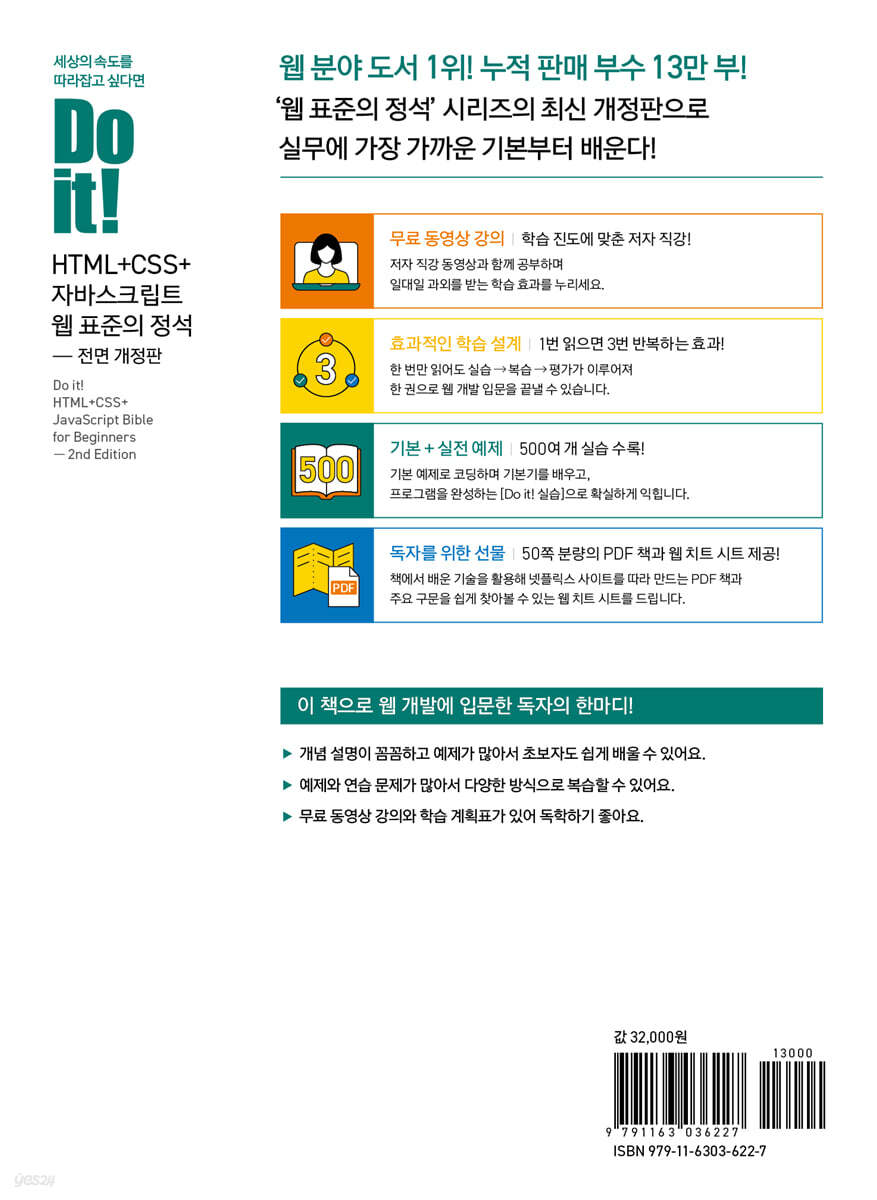 세상의 속도를 따라잡고 싶다면

Do it!

HTML+CSS+ 자바스크립트 웹 표준의 정석 — 전면 개정판

Do it! HTML+CSS+ JavaScript Bible for Beginners — 2nd Edition

웹 분야 도서 1위! 누적 판매 부수 13만 부!

'웹 표준의 정석' 시리즈의 최신 개정판으로 실무에 가장 가까운 기본부터 배운다!

무료 동영상 강의 | 학습 진도에 맞춘 저자 직강!
저자 직강 동영상과 함께 공부하며 일대일 과외를 받는 학습 효과를 누리세요.

3

효과적인 학습 설계 | 1번 읽으면 3번 반복하는 효과!
한 번만 읽어도 실습 → 복습 → 평가가 이루어져 한 권으로 웹 개발 입문을 끝낼 수 있습니다.

500

기본 + 실전 예제 | 500여 개 실습 수록!
기본 예제로 코딩하며 기본기를 배우고, 프로그램을 완성하는 [Do it! 실습]으로 확실하게 익힙니다.

PDF

독자를 위한 선물 | 50쪽 분량의 PDF 책과 웹 치트 시트 제공!
책에서 배운 기술을 활용해 넷플릭스 사이트를 따라 만드는 PDF 책과 주요 구문을 쉽게 찾아볼 수 있는 웹 치트 시트를 드립니다.

이 책으로 웹 개발에 입문한 독자의 한마디!

▶ 개념 설명이 꼼꼼하고 예제가 많아서 초보자도 쉽게 배울 수 있어요.
▶ 예제와 연습 문제가 많아서 다양한 방식으로 복습할 수 있어요.
▶ 무료 동영상 강의와 학습 계획표가 있어 독학하기 좋아요.

값 32,000원

13000

9 791163 036227

ISBN 979-11-6303-622-7

yes24